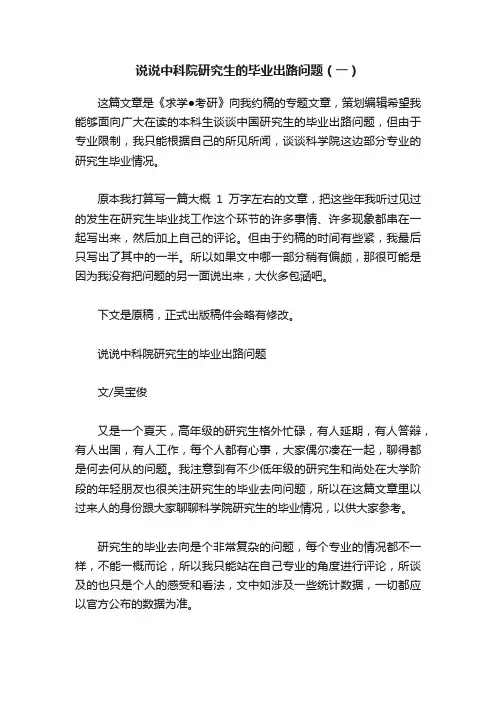 说说中科院研究生的毕业出路问题（一）

这篇文章是《求学●考研》向我约稿的专题文章，策划编辑希望我能够面向广大在读的本科生谈谈中国研究生的毕业出路问题，但由于专业限制，我只能根据自己的所见所闻，谈谈科学院这边部分专业的研究生毕业情况。

原本我打算写一篇大概 1 万字左右的文章，把这些年我听过见过的发生在研究生毕业找工作这个环节的许多事情、许多现象都串在一起写出来，然后加上自己的评论。但由于约稿的时间有些紧，我最后只写出了其中的一半。所以如果文中哪一部分稍有偏颇，那很可能是因为我没有把问题的另一面说出来，大伙多包涵吧。

下文是原稿，正式出版稿件会略有修改。

说说中科院研究生的毕业出路问题

文/吴宝俊

又是一个夏天，高年级的研究生格外忙碌，有人延期，有人答辩，有人出国，有人工作，每个人都有心事，大家偶尔凑在一起，聊得都是何去何从的问题。我注意到有不少低年级的研究生和尚处在大学阶段的年轻朋友也很关注研究生的毕业去向问题，所以在这篇文章里以过来人的身份跟大家聊聊科学院研究生的毕业情况，以供大家参考。

研究生的毕业去向是个非常复杂的问题，每个专业的情况都不一样，不能一概而论，所以我只能站在自己专业的角度进行评论，所谈及的也只是个人的感受和看法，文中如涉及一些统计数据，一切都应以官方公布的数据为准。